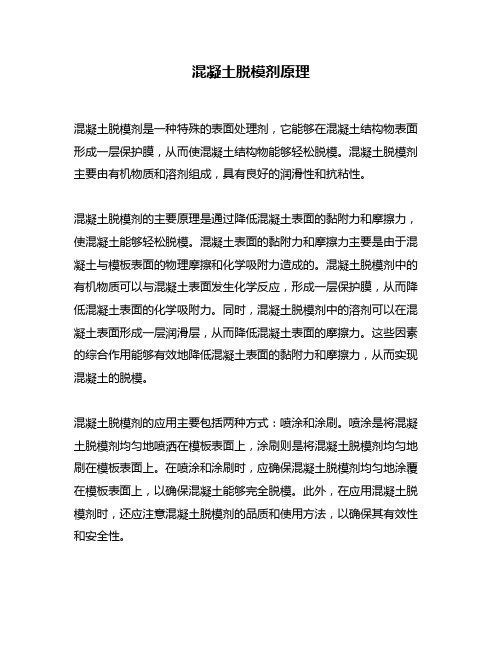 混凝土脱模剂原理

混凝土脱模剂是一种特殊的表面处理剂，它能够在混凝土结构物表面形成一层保护膜，从而使混凝土结构物能够轻松脱模。混凝土脱模剂主要由有机物质和溶剂组成，具有良好的润滑性和抗粘性。

混凝土脱模剂的主要原理是通过降低混凝土表面的黏附力和摩擦力，使混凝土能够轻松脱模。混凝土表面的黏附力和摩擦力主要是由于混凝土与模板表面的物理摩擦和化学吸附力造成的。混凝土脱模剂中的有机物质可以与混凝土表面发生化学反应，形成一层保护膜，从而降低混凝土表面的化学吸附力。同时，混凝土脱模剂中的溶剂可以在混凝土表面形成一层润滑层，从而降低混凝土表面的摩擦力。这些因素的综合作用能够有效地降低混凝土表面的黏附力和摩擦力，从而实现混凝土的脱模。

混凝土脱模剂的应用主要包括两种方式：喷涂和涂刷。喷涂是将混凝土脱模剂均匀地喷洒在模板表面上，涂刷则是将混凝土脱模剂均匀地刷在模板表面上。在喷涂和涂刷时，应确保混凝土脱模剂均匀地涂覆在模板表面上，以确保混凝土能够完全脱模。此外，在应用混凝土脱模剂时，还应注意混凝土脱模剂的品质和使用方法，以确保其有效性和安全性。